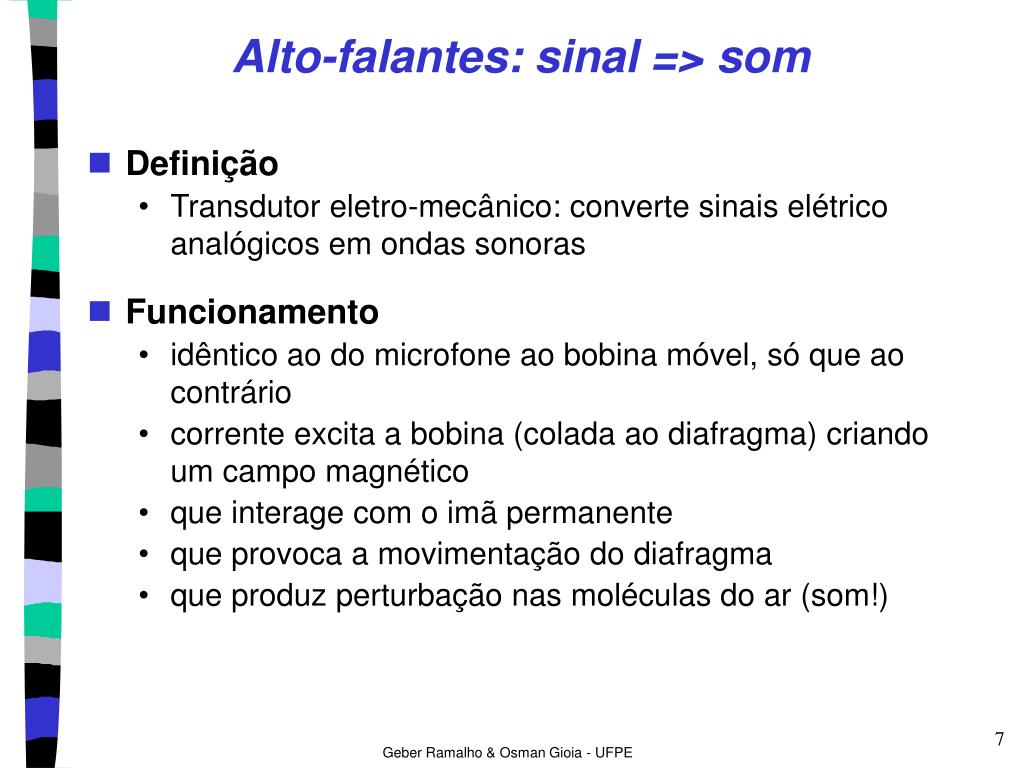 Alto-falantes: sinal => som

■ Definição
• Transdutor eletro-mecânico: converte sinais elétrico analógicos em ondas sonoras

■ Funcionamento
• idêntico ao do microfone ao bobina móvel, só que ao contrário
• corrente excita a bobina (colada ao diafragma) criando um campo magnético
• que interage com o imã permanente
• que provoca a movimentação do diafragma
• que produz perturbação nas moléculas do ar (som!)

Geber Ramalho & Osman Gioia - UFPE

7